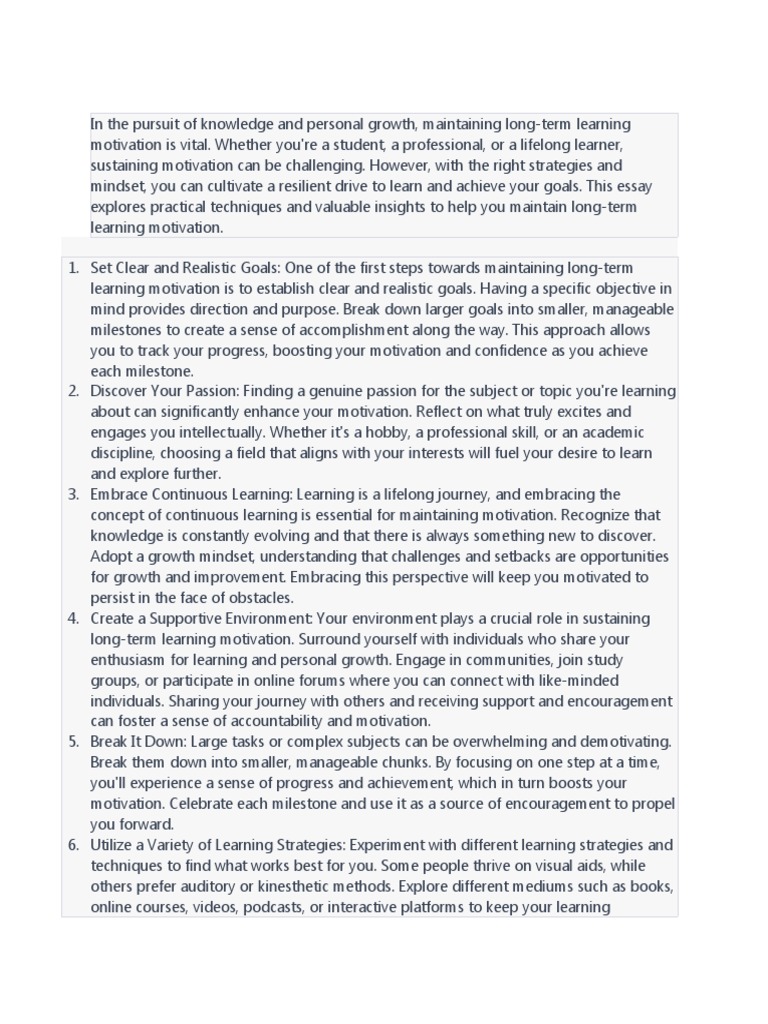 In the pursuit of knowledge and personal growth, maintaining long-term learning motivation is vital. Whether you're a student, a professional, or a lifelong learner, sustaining motivation can be challenging. However, with the right strategies and mindset, you can cultivate a resilient drive to learn and achieve your goals. This essay explores practical techniques and valuable insights to help you maintain long-term learning motivation.

1. Set Clear and Realistic Goals: One of the first steps towards maintaining long-term learning motivation is to establish clear and realistic goals. Having a specific objective in mind provides direction and purpose. Break down larger goals into smaller, manageable milestones to create a sense of accomplishment along the way. This approach allows you to track your progress, boosting your motivation and confidence as you achieve each milestone.
2. Discover Your Passion: Finding a genuine passion for the subject or topic you're learning about can significantly enhance your motivation. Reflect on what truly excites and engages you intellectually. Whether it's a hobby, a professional skill, or an academic discipline, choosing a field that aligns with your interests will fuel your desire to learn and explore further.
3. Embrace Continuous Learning: Learning is a lifelong journey, and embracing the concept of continuous learning is essential for maintaining motivation. Recognize that knowledge is constantly evolving and that there is always something new to discover. Adopt a growth mindset, understanding that challenges and setbacks are opportunities for growth and improvement. Embracing this perspective will keep you motivated to persist in the face of obstacles.
4. Create a Supportive Environment: Your environment plays a crucial role in sustaining long-term learning motivation. Surround yourself with individuals who share your enthusiasm for learning and personal growth. Engage in communities, join study groups, or participate in online forums where you can connect with like-minded individuals. Sharing your journey with others and receiving support and encouragement can foster a sense of accountability and motivation.
5. Break It Down: Large tasks or complex subjects can be overwhelming and demotivating. Break them down into smaller, manageable chunks. By focusing on one step at a time, you'll experience a sense of progress and achievement, which in turn boosts your motivation. Celebrate each milestone and use it as a source of encouragement to propel you forward.
6. Utilize a Variety of Learning Strategies: Experiment with different learning strategies and techniques to find what works best for you. Some people thrive on visual aids, while others prefer auditory or kinesthetic methods. Explore different mediums such as books, online courses, videos, podcasts, or interactive platforms to keep your learning